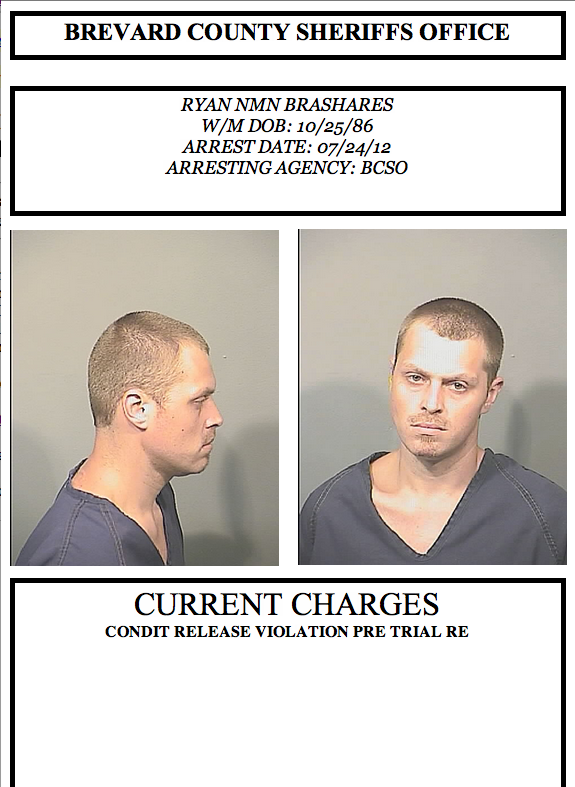 BREVARD COUNTY SHERIFFS OFFICE

RYAN NMN BRASHARES
W/M DOB: 10/25/86
ARREST DATE: 07/24/12
ARRESTING AGENCY: BCSO

CURRENT CHARGES
CONDIT RELEASE VIOLATION PRE TRIAL RE